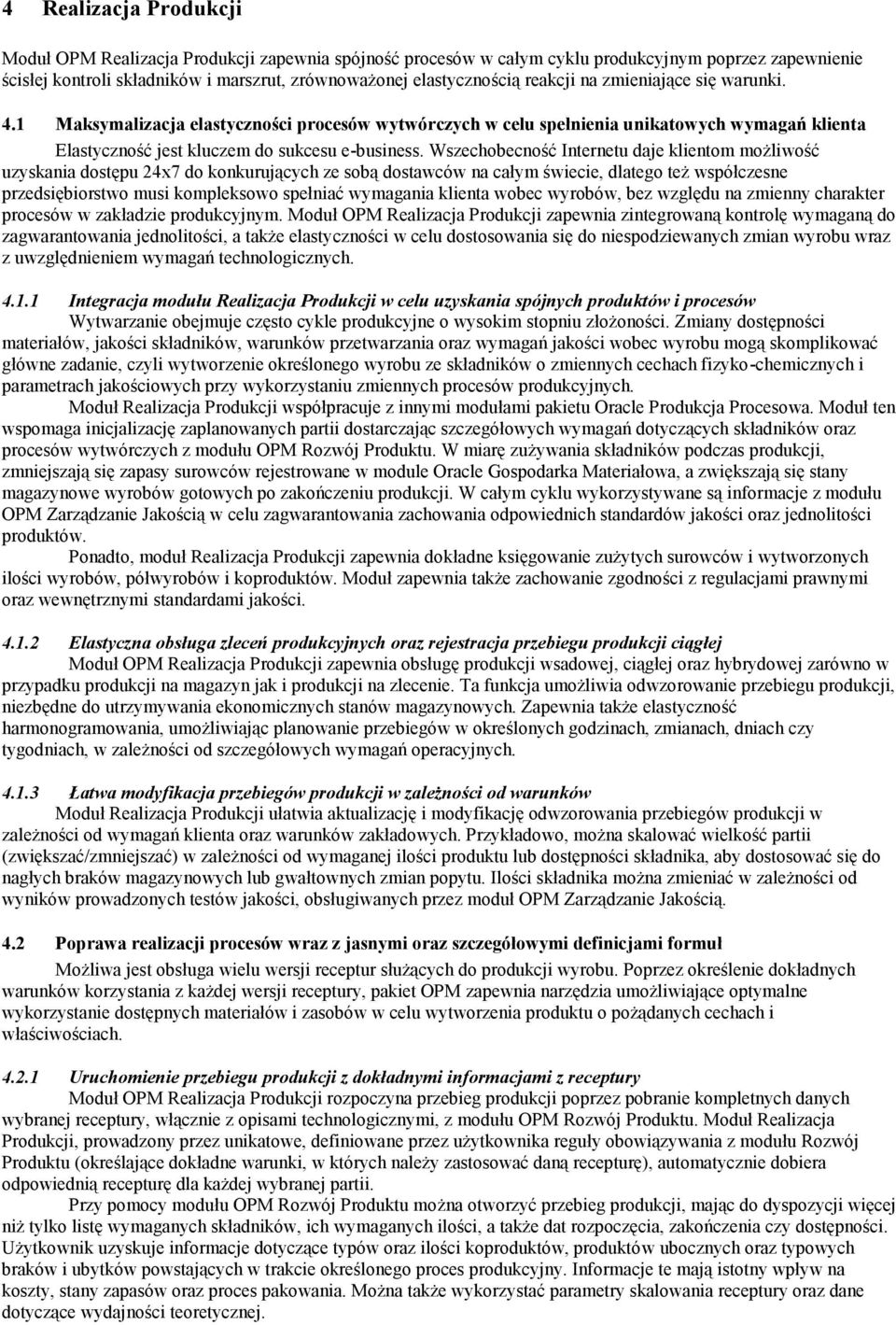 4 Realizacja Produkcji

Moduł OPM Realizacja Produkcji zapewnia spójność procesów w całym cyklu produkcyjnym poprzez zapewnienie ścisłej kontroli składników i marszrut, zrównoważonej elastycznością reakcji na zmieniające się warunki.

4.1 Maksymalizacja elastyczności procesów wytwórczych w celu spełnienia unikatowych wymagań klienta

Elastyczność jest kluczem do sukcesu e-business. Wszechobecność Internetu daje klientom możliwość uzyskania dostępu 24x7 do konkurujących ze sobą dostawców na całym świecie, dlatego też współczesne przedsiębiorstwo musi kompleksowo spełniać wymagania klienta wobec wyrobów, bez względu na zmienny charakter procesów w zakładzie produkcyjnym. Moduł OPM Realizacja Produkcji zapewnia zintegrowaną kontrolę wymaganą do zagwarantowania jednolitości, a także elastyczności w celu dostosowania się do niespodziewanych zmian wyrobu wraz z uwzględnieniem wymagań technologicznych.

4.1.1 Integracja modułu Realizacja Produkcji w celu uzyskania spójnych produktów i procesów

Wytwarzanie obejmuje często cykle produkcyjne o wysokim stopniu złożoności. Zmiany dostępności materiałów, jakości składników, warunków przetwarzania oraz wymagań jakości wobec wyrobu mogą skomplikować główne zadanie, czyli wytworzenie określonego wyrobu ze składników o zmiennych cechach fizyko-chemicznych i parametrach jakościowych przy wykorzystaniu zmiennych procesów produkcyjnych.

Moduł Realizacja Produkcji współpracuje z innymi modułami pakietu Oracle Produkcja Procesowa. Moduł ten wspomaga inicjalizację zaplanowanych partii dostarczając szczegółowych wymagań dotyczących składników oraz procesów wytwórczych z modułu OPM Rozwój Produktu. W miarę zużywania składników podczas produkcji, zmniejszają się zapasy surowców rejestrowane w module Oracle Gospodarka Materiałowa, a zwiększają się stany magazynowe wyrobów gotowych po zakończeniu produkcji. W całym cyklu wykorzystywane są informacje z modułu OPM Zarządzanie Jakością w celu zagwarantowania zachowania odpowiednich standardów jakości oraz jednolitości produktów.

Ponadto, moduł Realizacja Produkcji zapewnia dokładne księgowanie zużytych surowców i wytworzonych ilości wyrobów, półwyrobów i koproduktów. Moduł zapewnia także zachowanie zgodności z regulacjami prawnymi oraz wewnętrznymi standardami jakości.

4.1.2 Elastyczna obsługa zleceń produkcyjnych oraz rejestracja przebiegu produkcji ciągłej

Moduł OPM Realizacja Produkcji zapewnia obsługę produkcji wsadowej, ciągłej oraz hybrydowej zarówno w przypadku produkcji na magazyn jak i produkcji na zlecenie. Ta funkcja umożliwia odwzorowanie przebiegu produkcji, niezbędne do utrzymywania ekonomicznych stanów magazynowych. Zapewnia także elastyczność harmonogramowania, umożliwiając planowanie przebiegów w określonych godzinach, zmianach, dniach czy tygodniach, w zależności od szczegółowych wymagań operacyjnych.

4.1.3 Łatwa modyfikacja przebiegów produkcji w zależności od warunków

Moduł Realizacja Produkcji ułatwia aktualizację i modyfikację odwzorowania przebiegów produkcji w zależności od wymagań klienta oraz warunków zakładowych. Przykładowo, można skalować wielkość partii (zwiększać/zmniejszać) w zależności od wymaganej ilości produktu lub dostępności składnika, aby dostosować się do nagłych braków magazynowych lub gwałtownych zmian popytu. Ilości składnika można zmieniać w zależności od wyników prowadzonych testów jakości, obsługiwanych przez moduł OPM Zarządzanie Jakością.

4.2 Poprawa realizacji procesów wraz z jasnymi oraz szczegółowymi definicjami formuł

Możliwa jest obsługa wielu wersji receptur służących do produkcji wyrobu. Poprzez określenie dokładnych warunków korzystania z każdej wersji receptury, pakiet OPM zapewnia narzędzia umożliwiające optymalne wykorzystanie dostępnych materiałów i zasobów w celu wytworzenia produktu o pożądanych cechach i właściwościach.

4.2.1 Uruchomienie przebiegu produkcji z dokładnymi informacjami z receptury

Moduł OPM Realizacja Produkcji rozpoczyna przebieg produkcji poprzez pobranie kompletnych danych wybranej receptury, włącznie z opisami technologicznymi, z modułu OPM Rozwój Produktu. Moduł Realizacja Produkcji, prowadzony przez unikatowe, definiowane przez użytkownika reguły obowiązywania z modułu Rozwój Produktu (określające dokładne warunki, w których należy zastosować daną recepturę), automatycznie dobiera odpowiednią recepturę dla każdej wybranej partii.

Przy pomocy modułu OPM Rozwój Produktu można otworzyć przebieg produkcji, mając do dyspozycji więcej niż tylko listę wymaganych składników, ich wymaganych ilości, a także dat rozpoczęcia, zakończenia czy dostępności. Użytkownik uzyskuje informacje dotyczące typów oraz ilości koproduktów, produktów ubocznych oraz typowych braków i ubytków powstających w trakcie określonego procesu produkcyjny. Informacje te mają istotny wpływ na koszty, stany zapasów oraz proces pakowania. Można także wykorzystać parametry skalowania receptury oraz dane dotyczące wydajności teoretycznej.